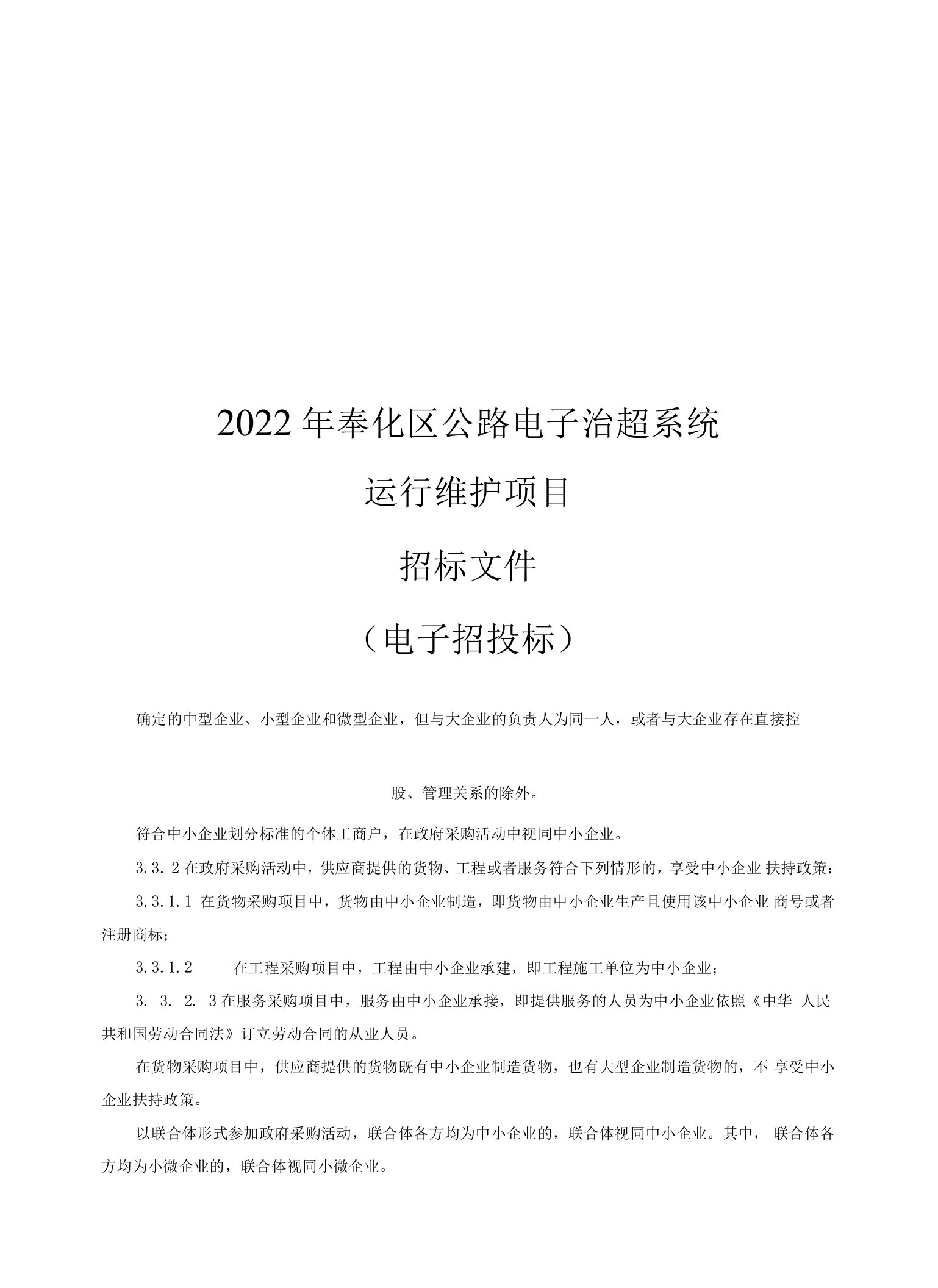 2022年奉化区公路电子治超系统

运行维护项目

招标文件

（电子招投标）

确定的中型企业、小型企业和微型企业，但与大企业的负责人为同一人，或者与大企业存在直接控

股、管理关系的除外。

符合中小企业划分标准的个体工商户，在政府采购活动中视同中小企业。

3.3.2在政府采购活动中，供应商提供的货物、工程或者服务符合下列情形的，享受中小企业 扶持政策：

3.3.1.1 在货物采购项目中，货物由中小企业制造，即货物由中小企业生产且使用该中小企业 商号或者注册商标；

3.3.1.2　　在工程采购项目中，工程由中小企业承建，即工程施工单位为中小企业；

3. 3. 2. 3在服务采购项目中，服务由中小企业承接，即提供服务的人员为中小企业依照《中华 人民共和国劳动合同法》订立劳动合同的从业人员。

在货物采购项目中，供应商提供的货物既有中小企业制造货物，也有大型企业制造货物的，不 享受中小企业扶持政策。

以联合体形式参加政府采购活动，联合体各方均为中小企业的，联合体视同中小企业。其中， 联合体各方均为小微企业的，联合体视同小微企业。